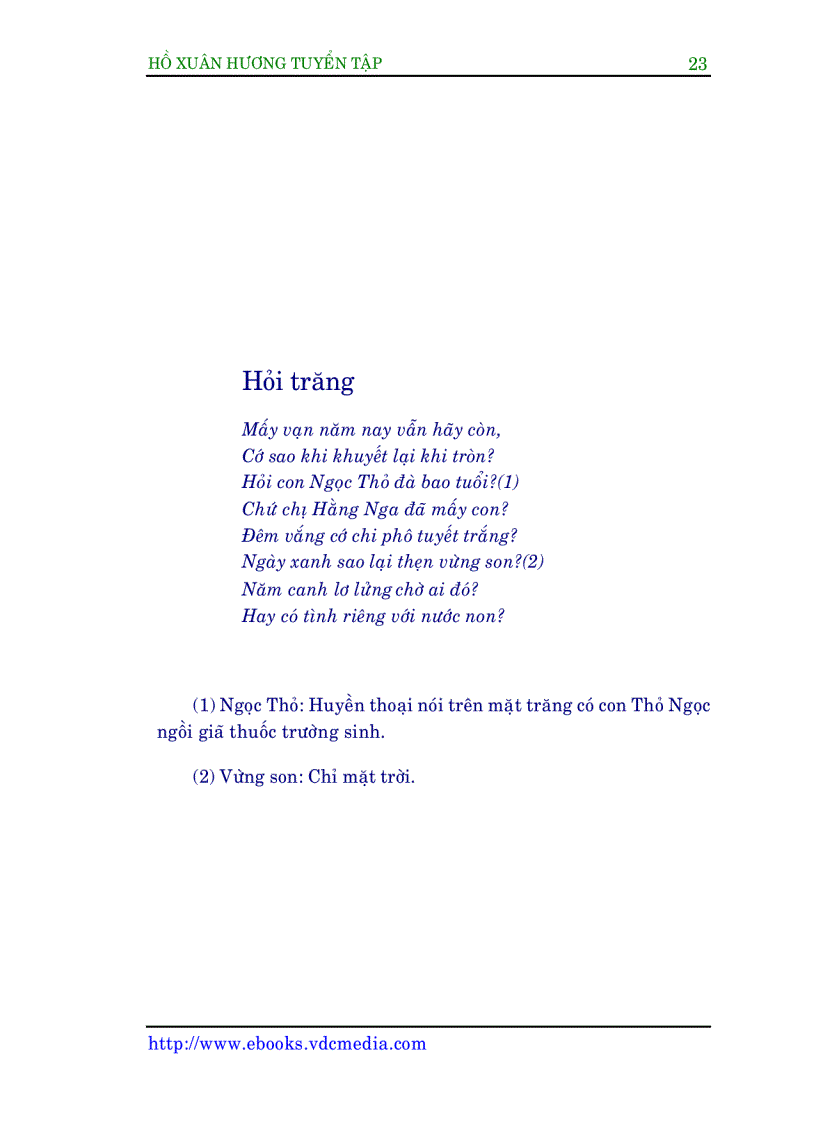 HỒ XUÂN HƯƠNG TUYỂN TẬP 23

Hỏi trăng

Mấy vạn năm nay vẫn hãy còn,
Cớ sao khi khuyết lại khi tròn?
Hỏi con Ngọc Thỏ đà bao tuổi?(1)
Chứ chị Hằng Nga đã mấy con?
Đêm vắng cớ chi phô tuyết trắng?
Ngày xanh sao lại thẹn vừng son?(2)
Năm canh lơ lửng chờ ai đó?
Hay có tình riêng với nước non?

(1) Ngọc Thỏ: Huyền thoại nói trên mặt trăng có con Thỏ Ngọc ngồi giã thuốc trường sinh.

(2) Vừng son: Chỉ mặt trời.

http://www.ebooks.vdcmedia.com